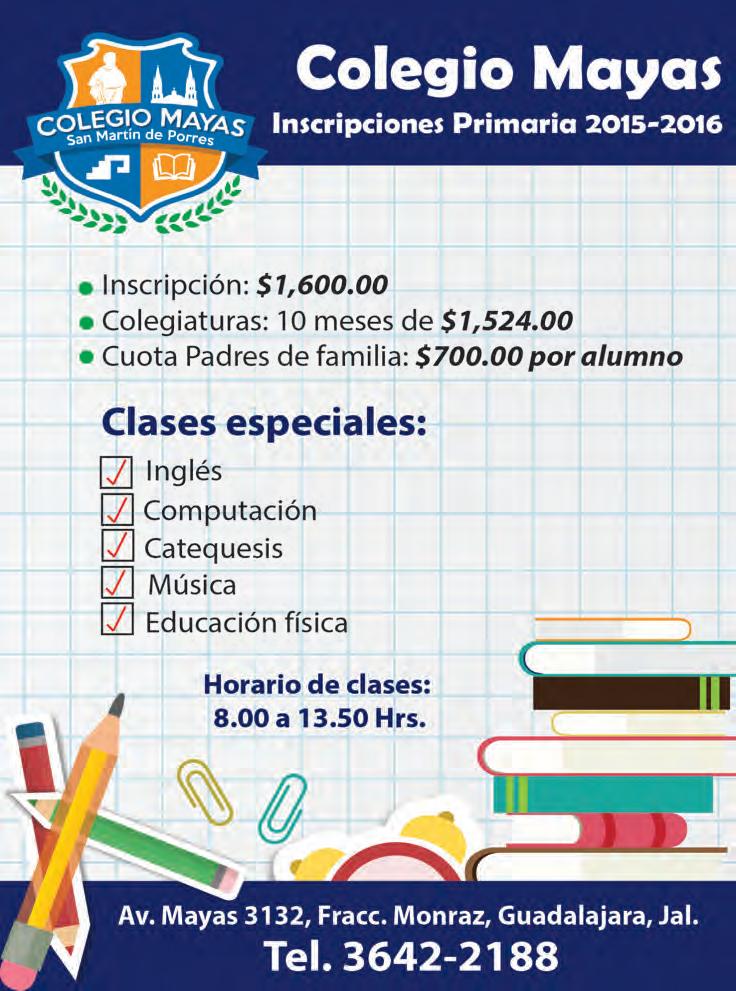 COLEGIO MAYAS
San Martín de Porres

Colegio Mayas
Inscripciones Primaria 2015-2016

• Inscripción: $1,600.00
• Colegiaturas: 10 meses de $1,524.00
• Cuota Padres de familia: $700.00 por alumno

Clases especiales:
☑ Inglés
☑ Computación
☑ Catequesis
☑ Música
☑ Educación física

Horario de clases:
8.00 a 13.50 Hrs.

Av. Mayas 3132, Fracc. Monraz, Guadalajara, Jal.
Tel. 3642-2188